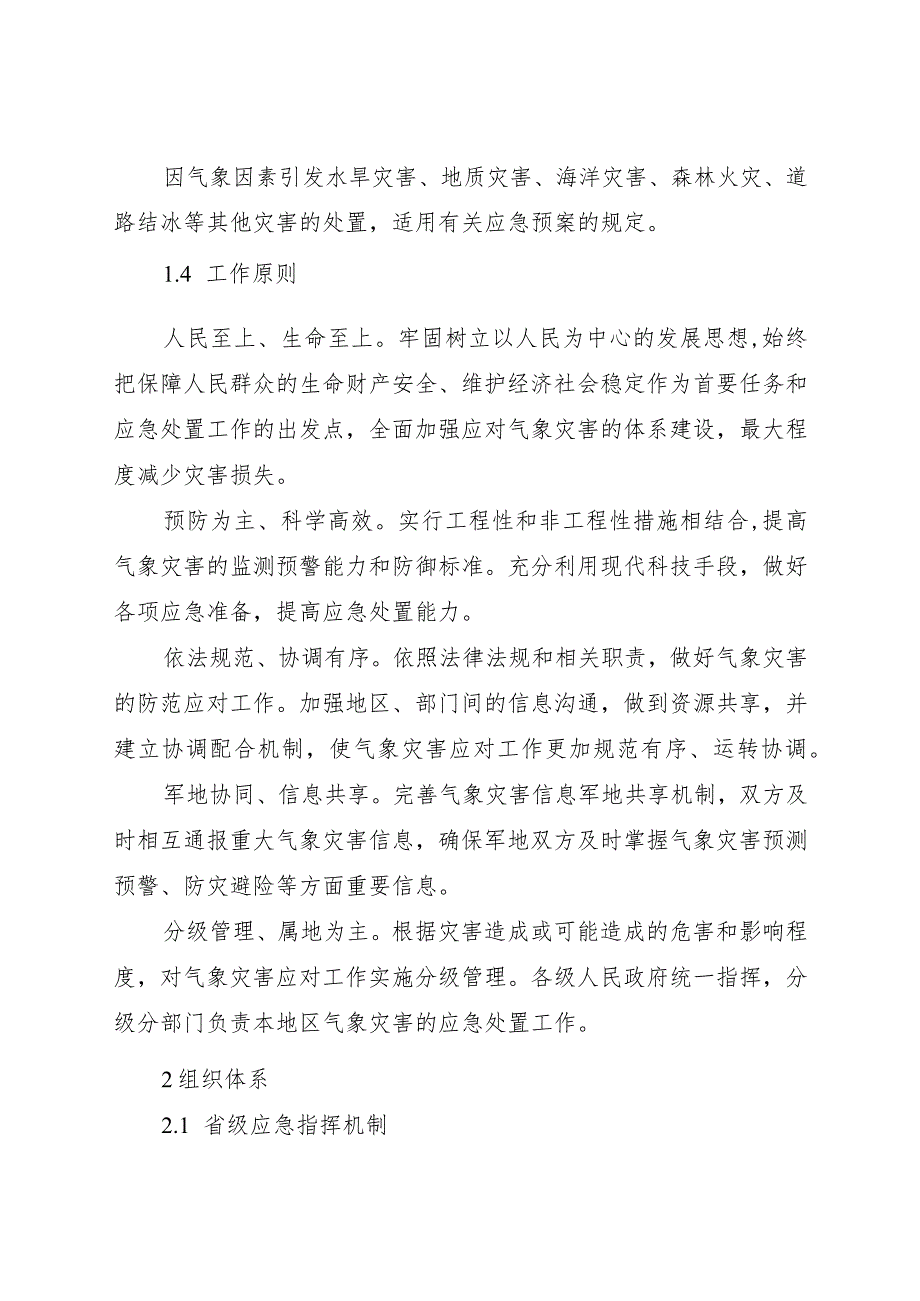 因气象因素引发水旱灾害、地质灾害、海洋灾害、森林火灾、道路结冰等其他灾害的处置，适用有关应急预案的规定。

1.4 工作原则

人民至上、生命至上。牢固树立以人民为中心的发展思想,始终把保障人民群众的生命财产安全、维护经济社会稳定作为首要任务和应急处置工作的出发点，全面加强应对气象灾害的体系建设，最大程度减少灾害损失。

预防为主、科学高效。实行工程性和非工程性措施相结合,提高气象灾害的监测预警能力和防御标准。充分利用现代科技手段，做好各项应急准备，提高应急处置能力。

依法规范、协调有序。依照法律法规和相关职责，做好气象灾害的防范应对工作。加强地区、部门间的信息沟通，做到资源共享，并建立协调配合机制，使气象灾害应对工作更加规范有序、运转协调。

军地协同、信息共享。完善气象灾害信息军地共享机制，双方及时相互通报重大气象灾害信息，确保军地双方及时掌握气象灾害预测预警、防灾避险等方面重要信息。

分级管理、属地为主。根据灾害造成或可能造成的危害和影响程度，对气象灾害应对工作实施分级管理。各级人民政府统一指挥，分级分部门负责本地区气象灾害的应急处置工作。

2 组织体系

2.1 省级应急指挥机制